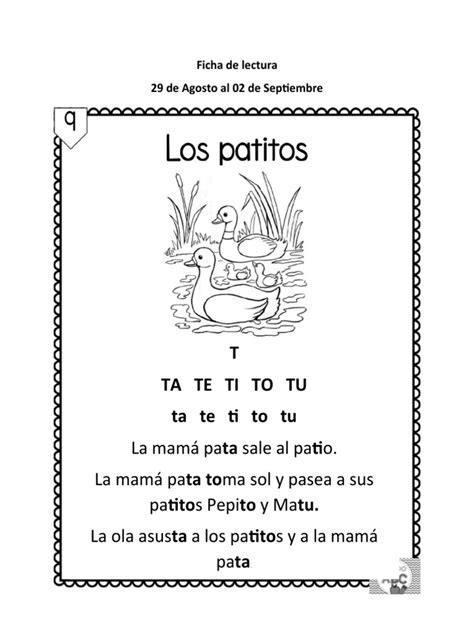 Ficha de lectura

29 de Agosto al 02 de Septiembre

9

Los patitos

T

TA TE TI TO TU

ta te ti to tu

La mamá pata sale al patio.

La mamá pata toma sol y pasea a sus patitos Pepito y Matu.

La ola asusta a los patitos y a la mamá pata.